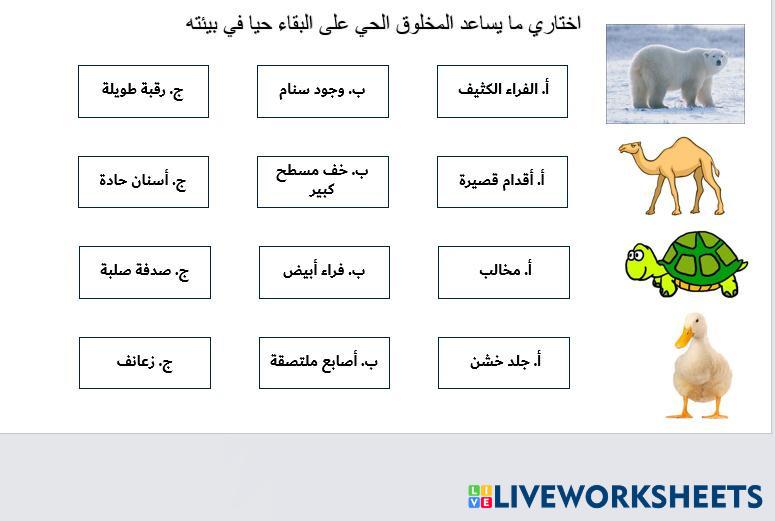 اختاري ما يساعد المخلوق الحي على البقاء حيا في بيئته

أ. الفراء الكثيف
ب. وجود سنام
ج. رقبة طويلة

أ. أقدام قصيرة
ب. خف مسطح كبير
ج. أسنان حادة

أ. مخالب
ب. فراء أبيض
ج. صدفة صلبة

أ. جلد خشن
ب. أصابع ملتصقة
ج. زعانف

LIVEWORKSHEETS